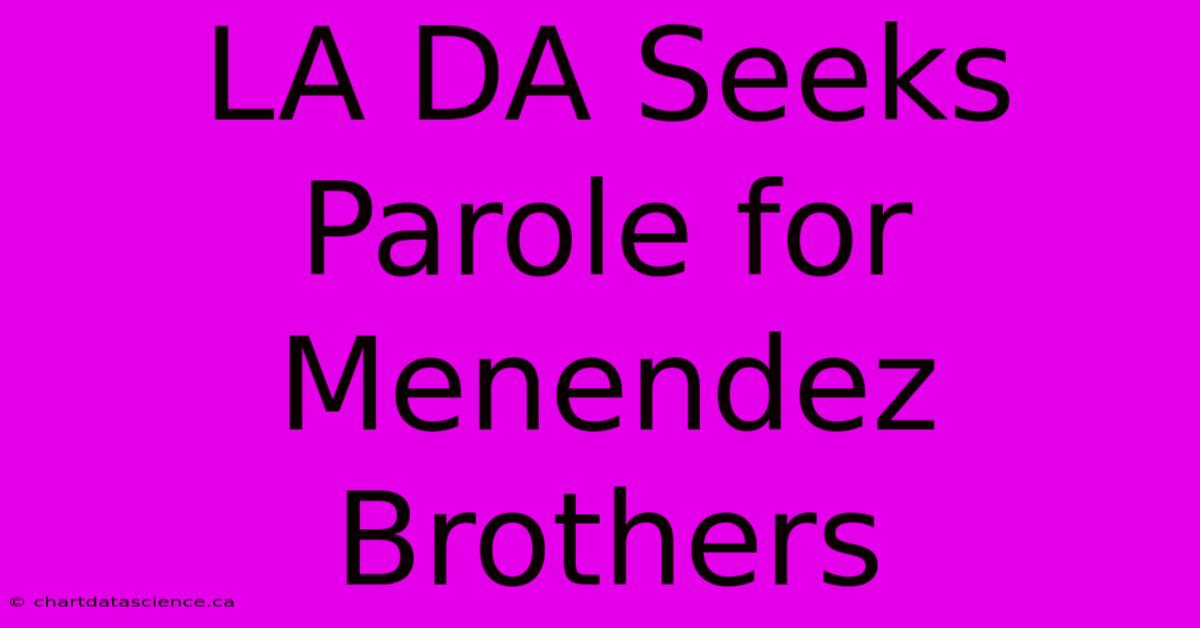 LA DA Seeks Parole for Menendez Brothers

© chartdatascience.ca